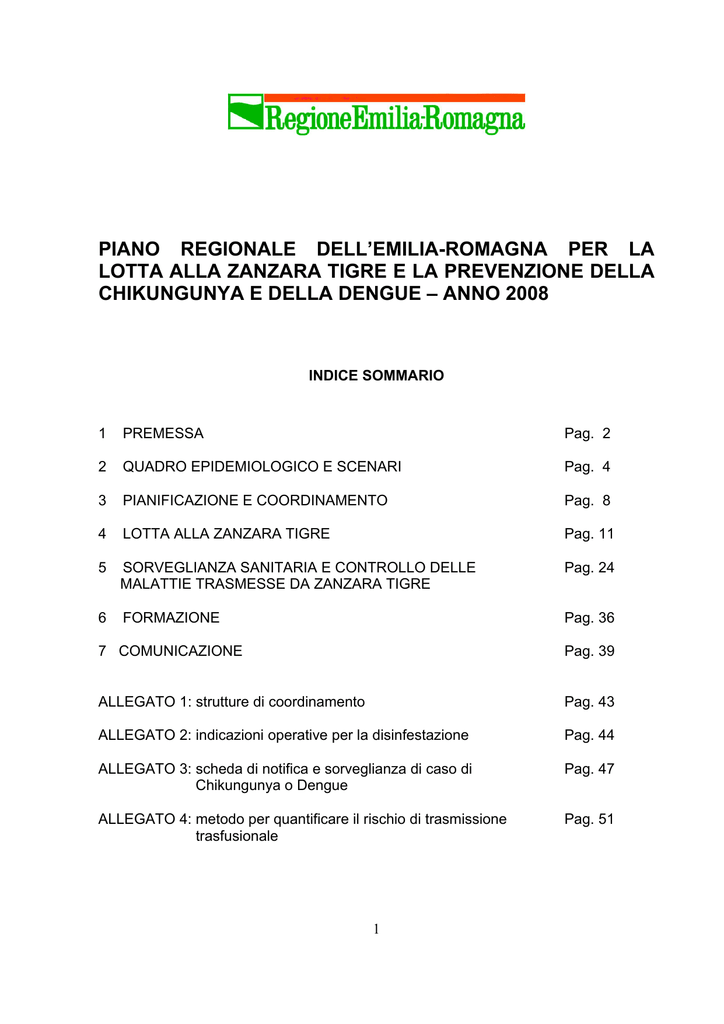 RegioneEmilia-Romagna

PIANO REGIONALE DELL'EMILIA-ROMAGNA PER LA LOTTA ALLA ZANZARA TIGRE E LA PREVENZIONE DELLA CHIKUNGUNYA E DELLA DENGUE – ANNO 2008

INDICE SOMMARIO

1 PREMESSA Pag. 2

2 QUADRO EPIDEMIOLOGICO E SCENARI Pag. 4

3 PIANIFICAZIONE E COORDINAMENTO Pag. 8

4 LOTTA ALLA ZANZARA TIGRE Pag. 11

5 SORVEGLIANZA SANITARIA E CONTROLLO DELLE MALATTIE TRASMESSE DA ZANZARA TIGRE Pag. 24

6 FORMAZIONE Pag. 36

7 COMUNICAZIONE Pag. 39

ALLEGATO 1: strutture di coordinamento Pag. 43

ALLEGATO 2: indicazioni operative per la disinfestazione Pag. 44

ALLEGATO 3: scheda di notifica e sorveglianza di caso di Chikungunya o Dengue Pag. 47

ALLEGATO 4: metodo per quantificare il rischio di trasmissione trasfusionale Pag. 51

1